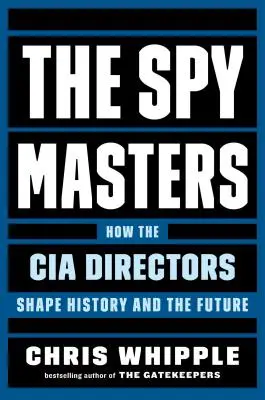 THE SPY MASTERS

HOW THE CIA DIRECTORS SHAPE HISTORY AND THE FUTURE

CHRIS WHIPPLE

bestselling author of THE GATEKEEPERS